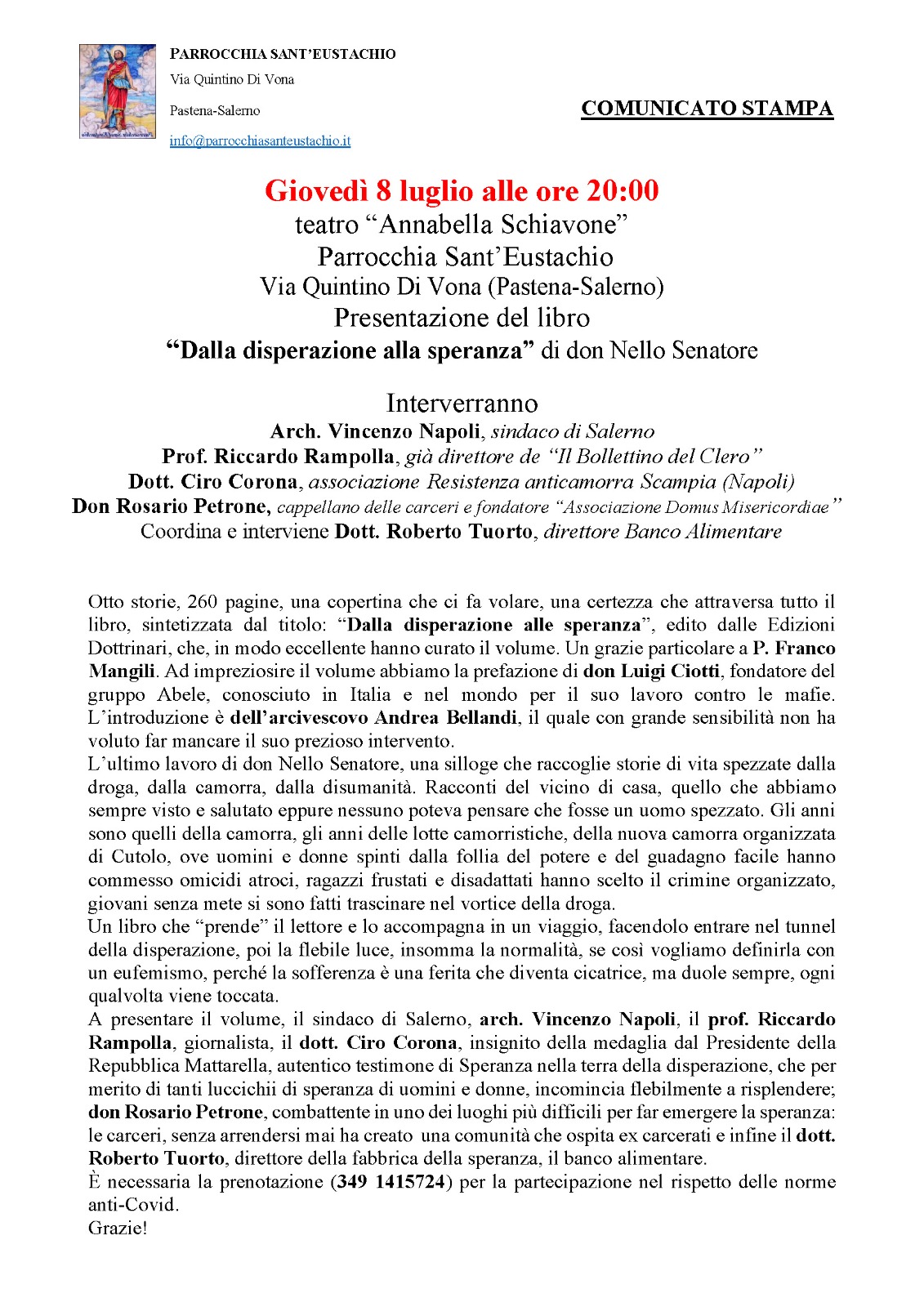 PARROCCHIA SANT'EUSTACHIO
Via Quintino Di Vona
Pastena-Salerno
info@parrocchiasanteustachio.it

COMUNICATO STAMPA

Giovedì 8 luglio alle ore 20:00
teatro "Annabella Schiavone"
Parrocchia Sant'Eustachio
Via Quintino Di Vona (Pastena-Salerno)
Presentazione del libro
"Dalla disperazione alla speranza" di don Nello Senatore

Interverranno
Arch. Vincenzo Napoli, sindaco di Salerno
Prof. Riccardo Rampolla, già direttore de "Il Bollettino del Clero"
Dott. Ciro Corona, associazione Resistenza anticamorra Scampia (Napoli)
Don Rosario Petrone, cappellano delle carceri e fondatore "Associazione Domus Misericordiae"
Coordina e interviene Dott. Roberto Tuorto, direttore Banco Alimentare

Otto storie, 260 pagine, una copertina che ci fa volare, una certezza che attraversa tutto il libro, sintetizzata dal titolo: "Dalla disperazione alle speranza", edito dalle Edizioni Dottrinari, che, in modo eccellente hanno curato il volume. Un grazie particolare a P. Franco Mangili. Ad impreziosire il volume abbiamo la prefazione di don Luigi Ciotti, fondatore del gruppo Abele, conosciuto in Italia e nel mondo per il suo lavoro contro le mafie. L'introduzione è dell'arcivescovo Andrea Bellandi, il quale con grande sensibilità non ha voluto far mancare il suo prezioso intervento.
L'ultimo lavoro di don Nello Senatore, una silloge che raccoglie storie di vita spezzate dalla droga, dalla camorra, dalla disumanità. Racconti del vicino di casa, quello che abbiamo sempre visto e salutato eppure nessuno poteva pensare che fosse un uomo spezzato. Gli anni sono quelli della camorra, gli anni delle lotte camorristiche, della nuova camorra organizzata di Cutolo, ove uomini e donne spinti dalla follia del potere e del guadagno facile hanno commesso omicidi atroci, ragazzi frustati e disadattati hanno scelto il crimine organizzato, giovani senza mete si sono fatti trascinare nel vortice della droga.
Un libro che "prende" il lettore e lo accompagna in un viaggio, facendolo entrare nel tunnel della disperazione, poi la flebile luce, insomma la normalità, se così vogliamo definirla con un eufemismo, perché la sofferenza è una ferita che diventa cicatrice, ma duole sempre, ogni qualvolta viene toccata.
A presentare il volume, il sindaco di Salerno, arch. Vincenzo Napoli, il prof. Riccardo Rampolla, giornalista, il dott. Ciro Corona, insignito della medaglia dal Presidente della Repubblica Mattarella, autentico testimone di Speranza nella terra della disperazione, che per merito di tanti luccichii di speranza di uomini e donne, incomincia flebilmente a risplendere; don Rosario Petrone, combattente in uno dei luoghi più difficili per far emergere la speranza: le carceri, senza arrendersi mai ha creato una comunità che ospita ex carcerati e infine il dott. Roberto Tuorto, direttore della fabbrica della speranza, il banco alimentare.
È necessaria la prenotazione (349 1415724) per la partecipazione nel rispetto delle norme anti-Covid.
Grazie!